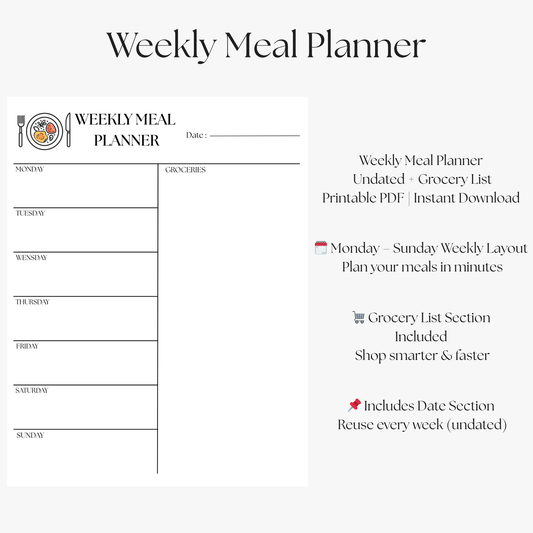 Weekly Meal Planner

WEEKLY MEAL PLANNER

Date :

MONDAY

TUESDAY

WENSDAY

THURSDAY

FRIDAY

SATURDAY

SUNDAY

GROCERIES

Weekly Meal Planner
Undated + Grocery List
Printable PDF | Instant Download

🗓️ Monday – Sunday Weekly Layout
Plan your meals in minutes

🛒 Grocery List Section Included
Shop smarter & faster

📌 Includes Date Section
Reuse every week (undated)